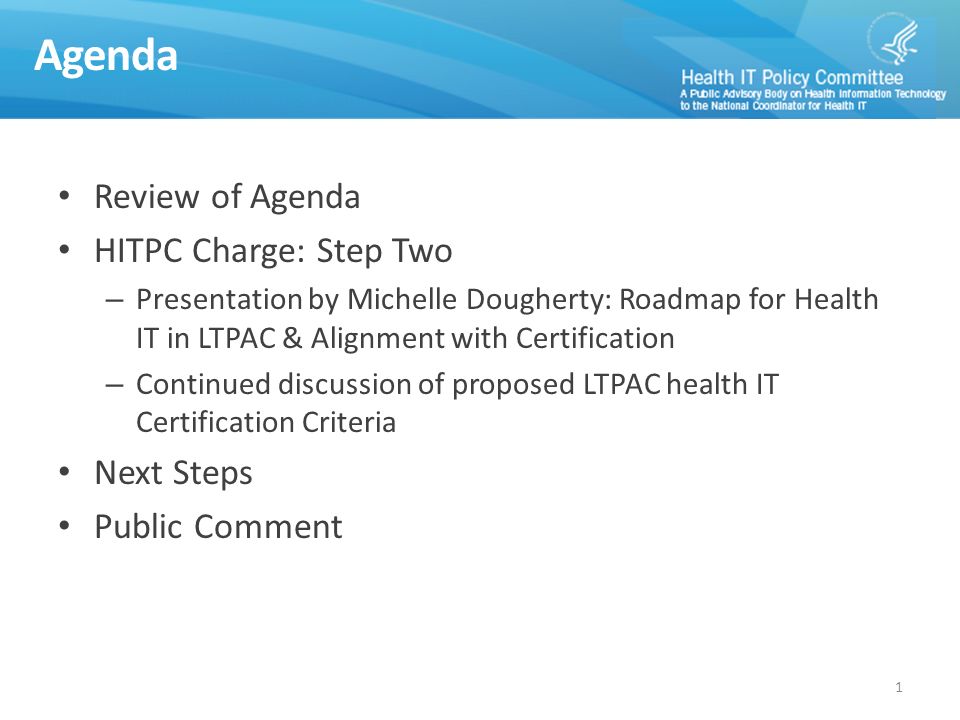 Agenda

Health IT Policy Committee
A Public Advisory Body on Health Information Technology to the National Coordinator for Health IT

• Review of Agenda
• HITPC Charge: Step Two
– Presentation by Michelle Dougherty: Roadmap for Health IT in LTPAC & Alignment with Certification
– Continued discussion of proposed LTPAC health IT Certification Criteria
• Next Steps
• Public Comment

1